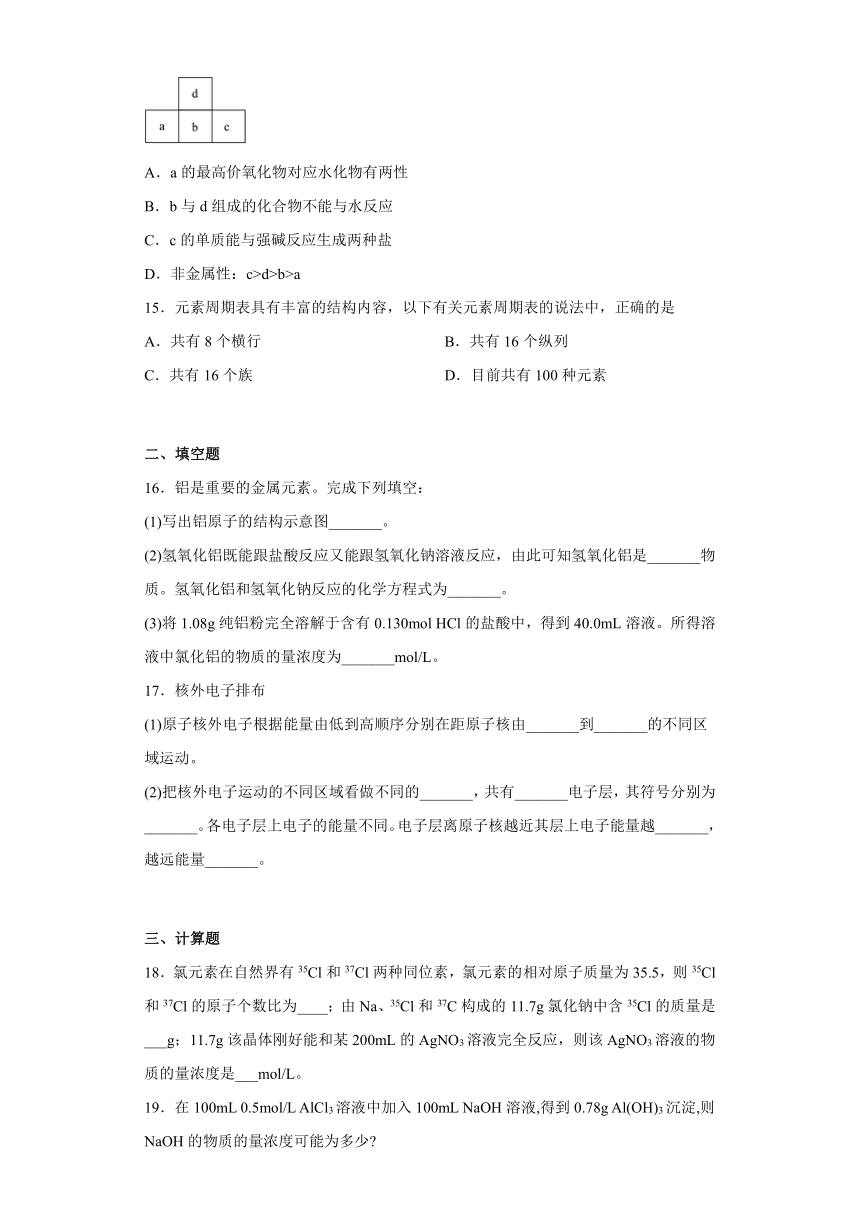 |  | d |  |
|---|---|---|
| a | b | c |

A．a 的最高价氧化物对应水化物有两性

B．b 与 d 组成的化合物不能与水反应

C．c 的单质能与强碱反应生成两种盐

D．非金属性：c>d>b>a

15．元素周期表具有丰富的结构内容，以下有关元素周期表的说法中，正确的是

A．共有 8 个横行

B．共有 16 个纵列

C．共有 16 个族

D．目前共有 100 种元素

二、填空题

16．铝是重要的金属元素。完成下列填空：

(1)写出铝原子的结构示意图_______。

(2)氢氧化铝既能跟盐酸反应又能跟氢氧化钠溶液反应，由此可知氢氧化铝是_______物质。氢氧化铝和氢氧化钠反应的化学方程式为_______。

(3)将 1.08g 纯铝粉完全溶解于含有 0.130mol HCl 的盐酸中，得到 40.0mL 溶液。所得溶液中氯化铝的物质的量浓度为_______mol/L。

17．核外电子排布

(1)原子核外电子根据能量由低到高顺序分别在距原子核由_______到_______的不同区域运动。

(2)把核外电子运动的不同区域看做不同的_______，共有_______电子层，其符号分别为_______。各电子层上电子的能量不同。电子层离原子核越近其层上电子能量越_______，越远能量_______。

三、计算题

18．氯元素在自然界有 $^{35}Cl$ 和 $^{37}Cl$ 两种同位素，氯元素的相对原子质量为 35.5，则 $^{35}Cl$ 和 $^{37}Cl$ 的原子个数比为____；由 Na、$^{35}Cl$ 和 $^{37}C$ 构成的 11.7g 氯化钠中含 $^{35}Cl$ 的质量是___g；11.7g 该晶体刚好能和某 200mL 的 $AgNO_3$ 溶液完全反应，则该 $AgNO_3$ 溶液的物质的量浓度是___mol/L。

19．在 100mL 0.5mol/L $AlCl_3$ 溶液中加入 100mL NaOH 溶液,得到 0.78g $Al(OH)_3$ 沉淀,则 NaOH 的物质的量浓度可能为多少?